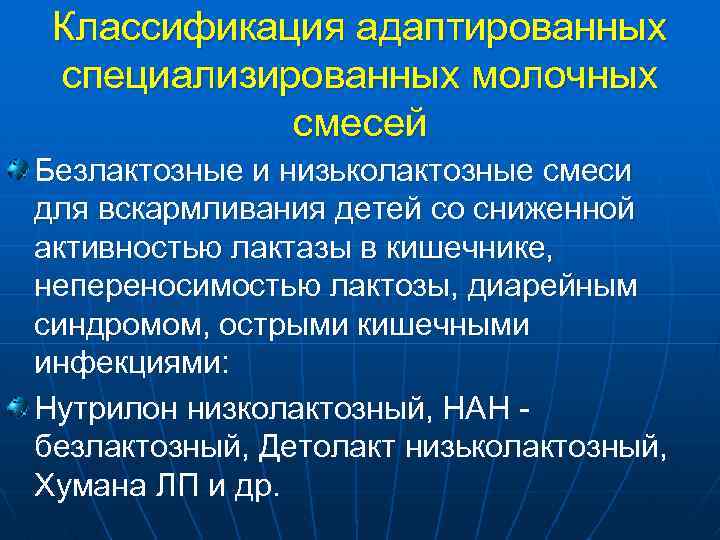 Классификация адаптированных специализированных молочных смесей

Безлактозные и низьколактозные смеси для вскармливания детей со сниженной активностью лактазы в кишечнике, непереносимостью лактозы, диарейным синдромом, острыми кишечными инфекциями:

Нутрилон низколактозный, НАН - безлактозный, Детолакт низьколактозный, Хумана ЛП и др.